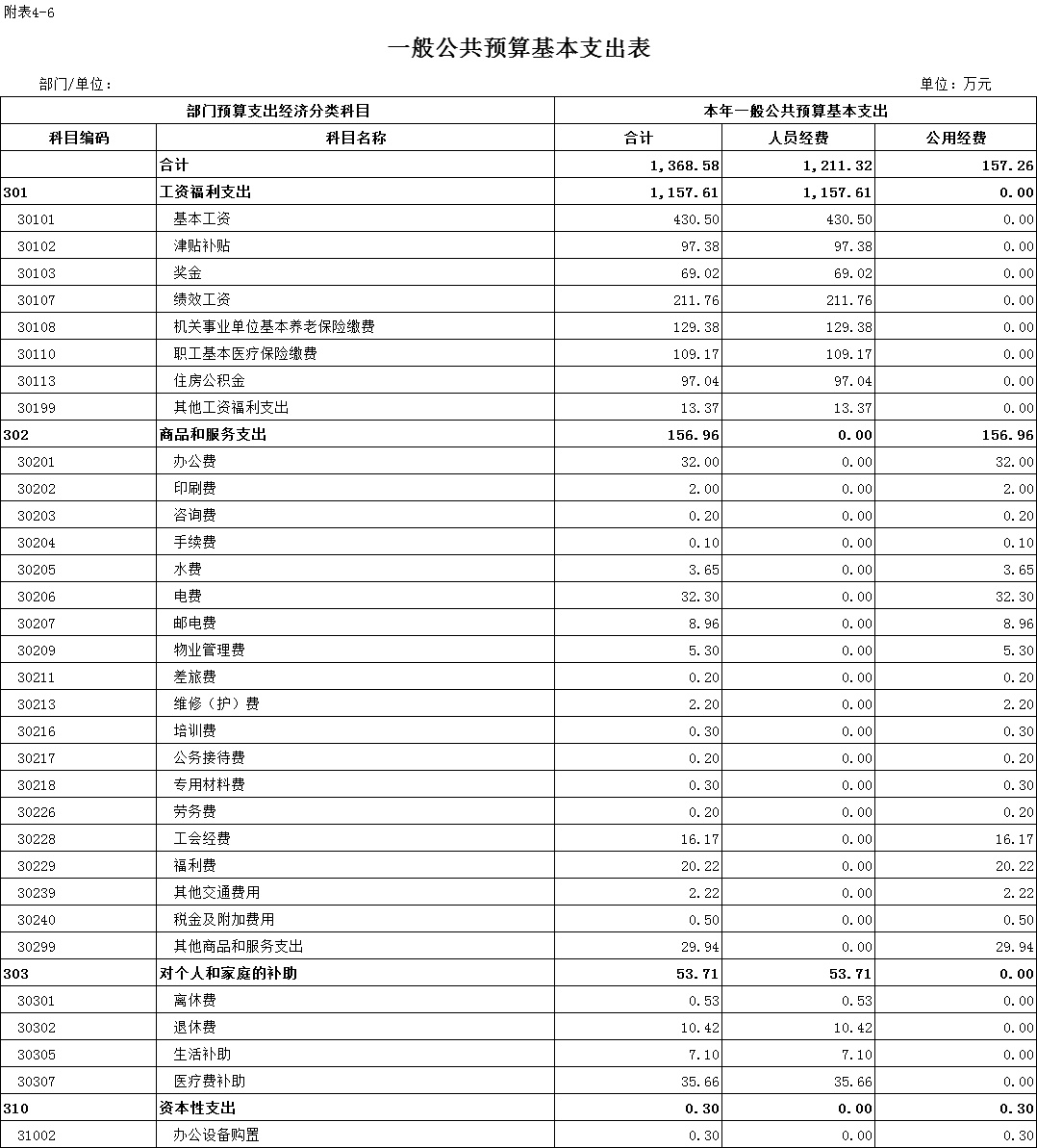 附表4-6

一般公共预算基本支出表

部门/单位：

单位：万元

| 部门预算支出经济分类科目 | | 本年一般公共预算基本支出 | | |
|---|---|---|---|---|
| 科目编码 | 科目名称 | 合计 | 人员经费 | 公用经费 |
| | 合计 | 1,368.58 | 1,211.32 | 157.26 |
| 301 | 工资福利支出 | 1,157.61 | 1,157.61 | 0.00 |
| 30101 | 基本工资 | 430.50 | 430.50 | 0.00 |
| 30102 | 津贴补贴 | 97.38 | 97.38 | 0.00 |
| 30103 | 奖金 | 69.02 | 69.02 | 0.00 |
| 30107 | 绩效工资 | 211.76 | 211.76 | 0.00 |
| 30108 | 机关事业单位基本养老保险缴费 | 129.38 | 129.38 | 0.00 |
| 30110 | 职工基本医疗保险缴费 | 109.17 | 109.17 | 0.00 |
| 30113 | 住房公积金 | 97.04 | 97.04 | 0.00 |
| 30199 | 其他工资福利支出 | 13.37 | 13.37 | 0.00 |
| 302 | 商品和服务支出 | 156.96 | 0.00 | 156.96 |
| 30201 | 办公费 | 32.00 | 0.00 | 32.00 |
| 30202 | 印刷费 | 2.00 | 0.00 | 2.00 |
| 30203 | 咨询费 | 0.20 | 0.00 | 0.20 |
| 30204 | 手续费 | 0.10 | 0.00 | 0.10 |
| 30205 | 水费 | 3.65 | 0.00 | 3.65 |
| 30206 | 电费 | 32.30 | 0.00 | 32.30 |
| 30207 | 邮电费 | 8.96 | 0.00 | 8.96 |
| 30209 | 物业管理费 | 5.30 | 0.00 | 5.30 |
| 30211 | 差旅费 | 0.20 | 0.00 | 0.20 |
| 30213 | 维修（护）费 | 2.20 | 0.00 | 2.20 |
| 30216 | 培训费 | 0.30 | 0.00 | 0.30 |
| 30217 | 公务接待费 | 0.20 | 0.00 | 0.20 |
| 30218 | 专用材料费 | 0.30 | 0.00 | 0.30 |
| 30226 | 劳务费 | 0.20 | 0.00 | 0.20 |
| 30228 | 工会经费 | 16.17 | 0.00 | 16.17 |
| 30229 | 福利费 | 20.22 | 0.00 | 20.22 |
| 30239 | 其他交通费用 | 2.22 | 0.00 | 2.22 |
| 30240 | 税金及附加费用 | 0.50 | 0.00 | 0.50 |
| 30299 | 其他商品和服务支出 | 29.94 | 0.00 | 29.94 |
| 303 | 对个人和家庭的补助 | 53.71 | 53.71 | 0.00 |
| 30301 | 离休费 | 0.53 | 0.53 | 0.00 |
| 30302 | 退休费 | 10.42 | 10.42 | 0.00 |
| 30305 | 生活补助 | 7.10 | 7.10 | 0.00 |
| 30307 | 医疗费补助 | 35.66 | 35.66 | 0.00 |
| 310 | 资本性支出 | 0.30 | 0.00 | 0.30 |
| 31002 | 办公设备购置 | 0.30 | 0.00 | 0.30 |